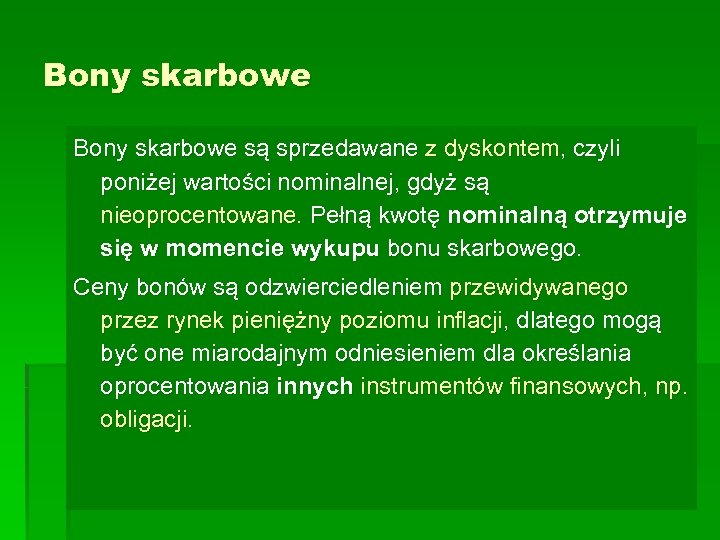 Bony skarbowe

Bony skarbowe są sprzedawane z dyskontem, czyli poniżej wartości nominalnej, gdyż są nieoprocentowane. Pełną kwotę nominalną otrzymuje się w momencie wykupu bonu skarbowego.

Ceny bonów są odzwierciedleniem przewidywanego przez rynek pieniężny poziomu inflacji, dlatego mogą być one miarodajnym odniesieniem dla określania oprocentowania innych instrumentów finansowych, np. obligacji.